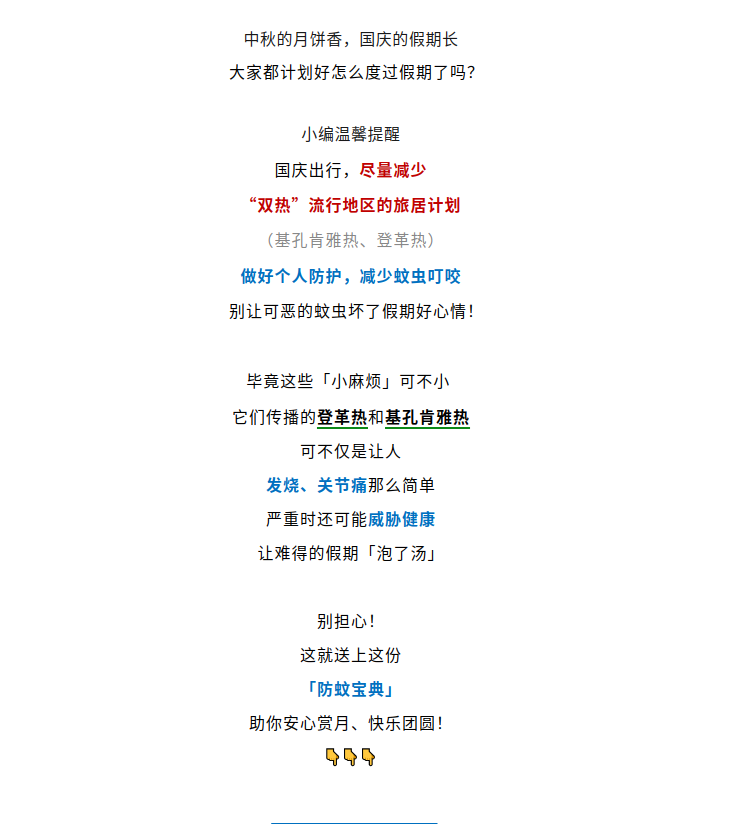 中秋的月饼香，国庆的假期长
大家都计划好怎么度过假期了吗？

小编温馨提醒
国庆出行，尽量减少
“双热”流行地区的旅居计划
（基孔肯雅热、登革热）
做好个人防护，减少蚊虫叮咬
别让可恶的蚊虫坏了假期好心情！

毕竟这些「小麻烦」可不小
它们传播的登革热和基孔肯雅热
可不仅是让人
发烧、关节痛那么简单
严重时还可能威胁健康
让难得的假期「泡了汤」

别担心！
这就送上这份
「防蚊宝典」
助你安心赏月、快乐团圆！
👇👇👇